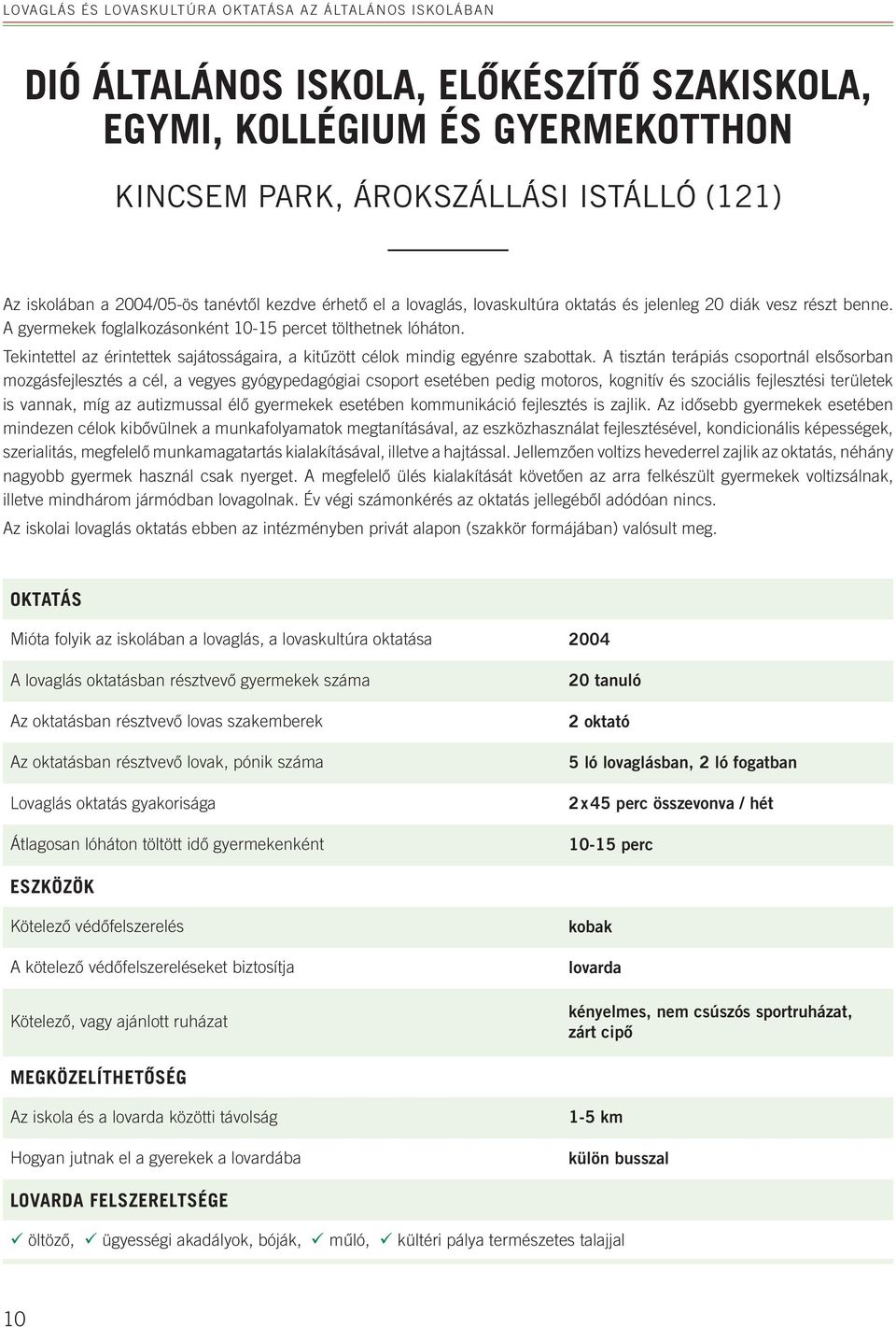 LOVAGLÁS ÉS LOVASKULTÚRA OKTATÁSA AZ ÁLTALÁNOS ISKOLÁBAN

DIÓ ÁLTALÁNOS ISKOLA, ELŐKÉSZÍTŐ SZAKISKOLA, EGYMI, KOLLÉGIUM ÉS GYERMEKOTTHON

KINCSEM PARK, ÁROKSZÁLLÁSI ISTÁLLÓ (121)

Az iskolában a 2004/05-ös tanévtől kezdve érhető el a lovaglás, lovaskultúra oktatás és jelenleg 20 diák vesz részt benne. A gyermekek foglalkozásonként 10-15 percet tölthetnek lóháton.

Tekintettel az érintettek sajátosságaira, a kitűzött célok mindig egyénre szabottak. A tisztán terápiás csoportnál elsősorban mozgásfejlesztés a cél, a vegyes gyógypedagógiai csoport esetében pedig motoros, kognitív és szociális fejlesztési területek is vannak, míg az autizmussal élő gyermekek esetében kommunikáció fejlesztés is zajlik. Az idősebb gyermekek esetében mindezen célok kibővülnek a munkafolyamatok megtanításával, az eszközhasználat fejlesztésével, kondicionális képességek, szerialitás, megfelelő munkamagatartás kialakításával, illetve a hajtással. Jellemzően voltizs hevederrel zajlik az oktatás, néhány nagyobb gyermek használ csak nyerget. A megfelelő ülés kialakítását követően az arra felkészült gyermekek voltizsálnak, illetve mindhárom jármódban lovagolnak. Év végi számonkérés az oktatás jellegéből adódóan nincs.

Az iskolai lovaglás oktatás ebben az intézményben privát alapon (szakkör formájában) valósult meg.

OKTATÁS

| | |
|---|---|
| Mióta folyik az iskolában a lovaglás, a lovaskultúra oktatása | 2004 |
| A lovaglás oktatásban résztvevő gyermekek száma | 20 tanuló |
| Az oktatásban résztvevő lovas szakemberek | 2 oktató |
| Az oktatásban résztvevő lovak, pónik száma | 5 ló lovaglásban, 2 ló fogatban |
| Lovaglás oktatás gyakorisága | 2x45 perc összevonva / hét |
| Átlagosan lóháton töltött idő gyermekenként | 10-15 perc |

ESZKÖZÖK

| | |
|---|---|
| Kötelező védőfelszerelés | kobak |
| A kötelező védőfelszereléseket biztosítja | lovarda |
| Kötelező, vagy ajánlott ruházat | kényelmes, nem csúszós sportruházat, zárt cipő |

MEGKÖZELÍTHETŐSÉG

| | |
|---|---|
| Az iskola és a lovarda közötti távolság | 1-5 km |
| Hogyan jutnak el a gyerekek a lovardába | külön busszal |

LOVARDA FELSZERELTSÉGE

✓ öltöző, ✓ ügyességi akadályok, bóják, ✓ műló, ✓ kültéri pálya természetes talajjal

10